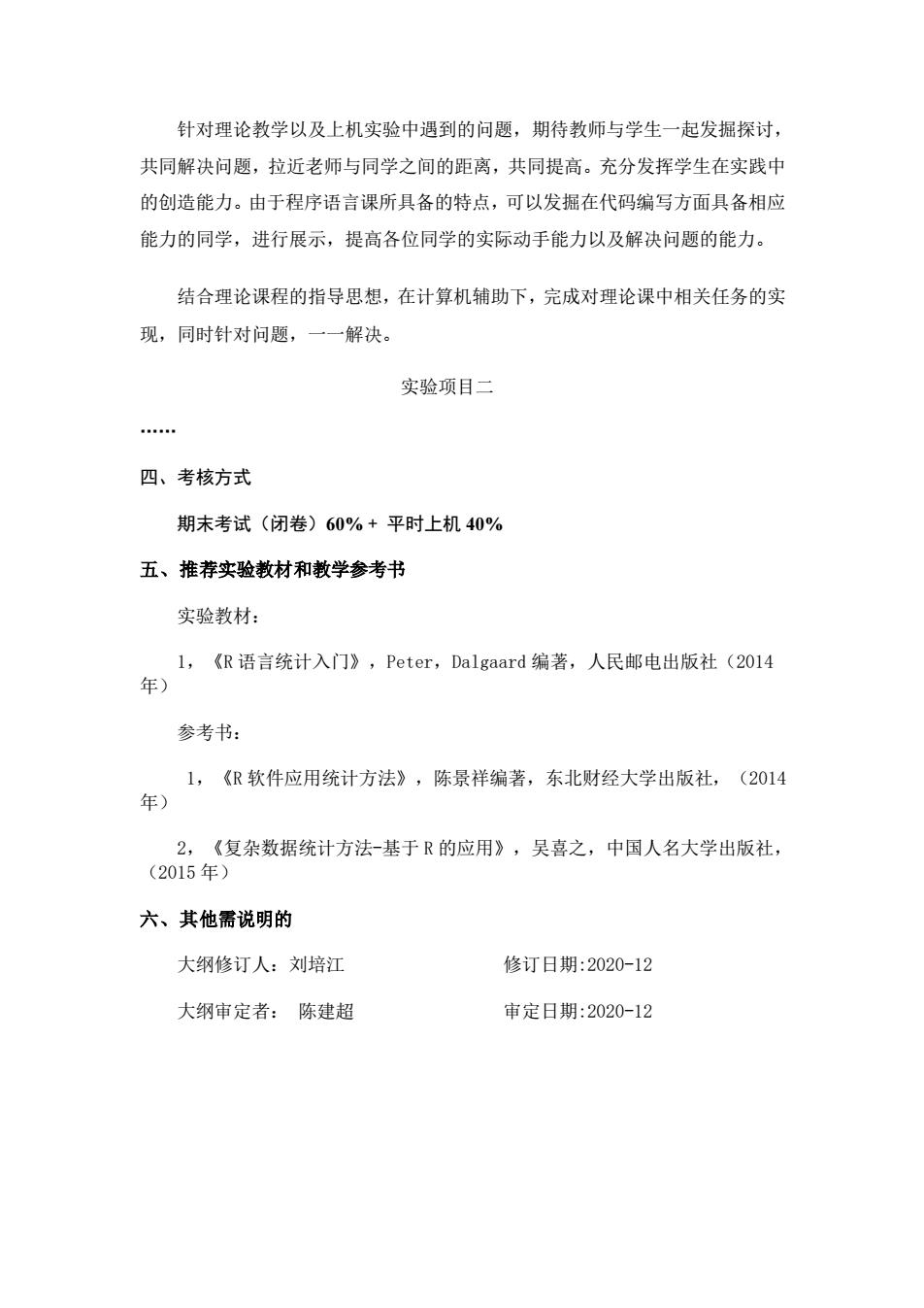 针对理论教学以及上机实验中遇到的问题，期待教师与学生一起发掘探讨，共同解决问题，拉近老师与同学之间的距离，共同提高。充分发挥学生在实践中的创造能力。由于程序语言课所具备的特点，可以发掘在代码编写方面具备相应能力的同学，进行展示，提高各位同学的实际动手能力以及解决问题的能力。

结合理论课程的指导思想，在计算机辅助下，完成对理论课中相关任务的实现，同时针对问题，一一解决。

实验项目二

……

四、考核方式

期末考试（闭卷）60% + 平时上机 40%

五、推荐实验教材和教学参考书

实验教材：

1，《R 语言统计入门》，Peter，Dalgaard 编著，人民邮电出版社（2014 年）

参考书：

1，《R 软件应用统计方法》，陈景祥编著，东北财经大学出版社，（2014 年）

2，《复杂数据统计方法-基于 R 的应用》，吴喜之，中国人名大学出版社，（2015 年）

六、其他需说明的

大纲修订人：刘培江　　　　修订日期:2020-12

大纲审定者：　陈建超　　　　审定日期:2020-12